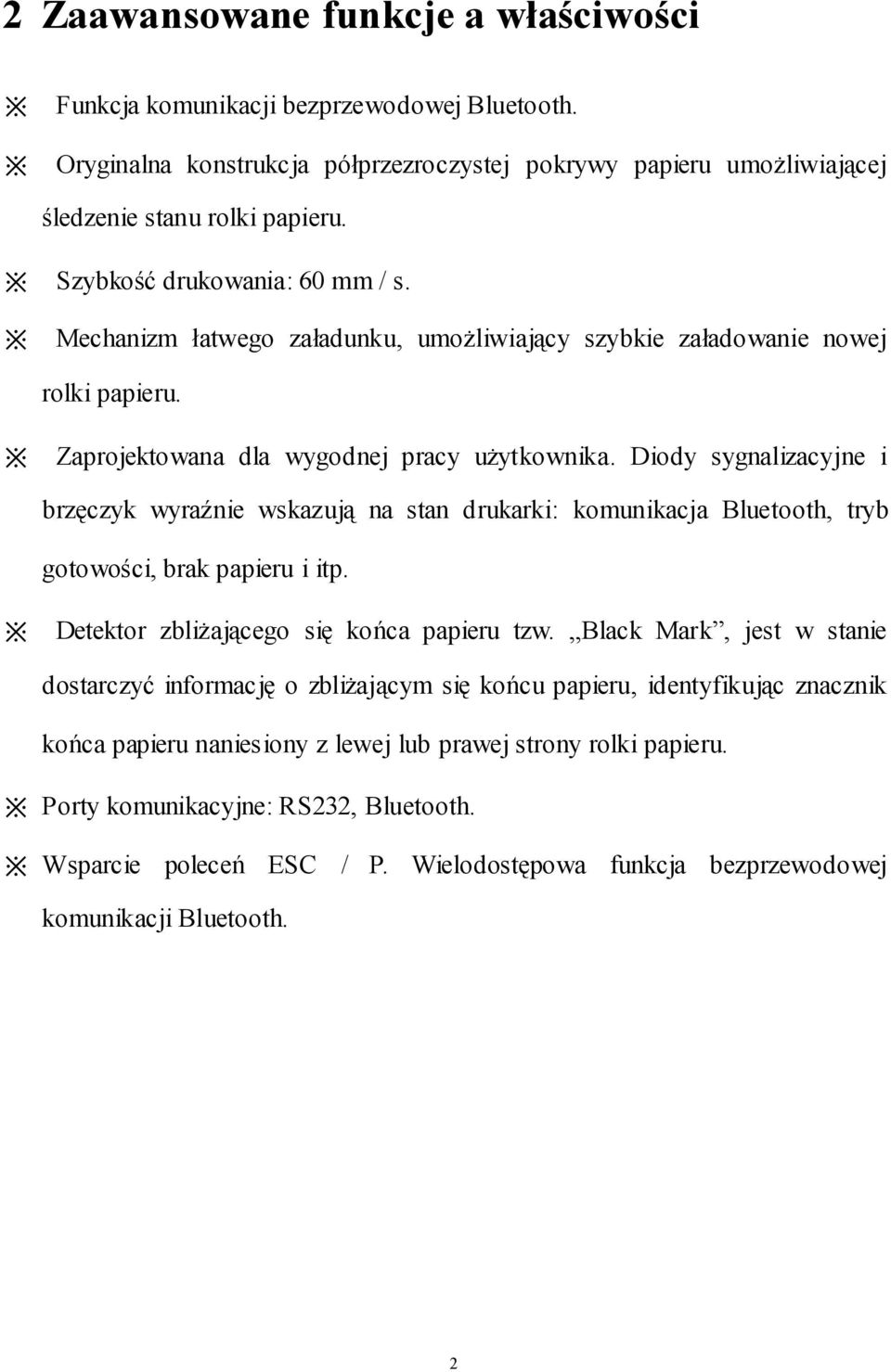 2 Zaawansowane funkcje a właściwości

※ Funkcja komunikacji bezprzewodowej Bluetooth.

※ Oryginalna konstrukcja półprzezroczystej pokrywy papieru umożliwiającej śledzenie stanu rolki papieru.

※ Szybkość drukowania: 60 mm / s.

※ Mechanizm łatwego załadunku, umożliwiający szybkie załadowanie nowej rolki papieru.

※ Zaprojektowana dla wygodnej pracy użytkownika. Diody sygnalizacyjne i brzęczyk wyraźnie wskazują na stan drukarki: komunikacja Bluetooth, tryb gotowości, brak papieru i itp.

※ Detektor zbliżającego się końca papieru tzw. „Black Mark”, jest w stanie dostarczyć informację o zbliżającym się końcu papieru, identyfikując znacznik końca papieru naniesiony z lewej lub prawej strony rolki papieru.

※ Porty komunikacyjne: RS232, Bluetooth.

※ Wsparcie poleceń ESC / P. Wielodostępowa funkcja bezprzewodowej komunikacji Bluetooth.

2